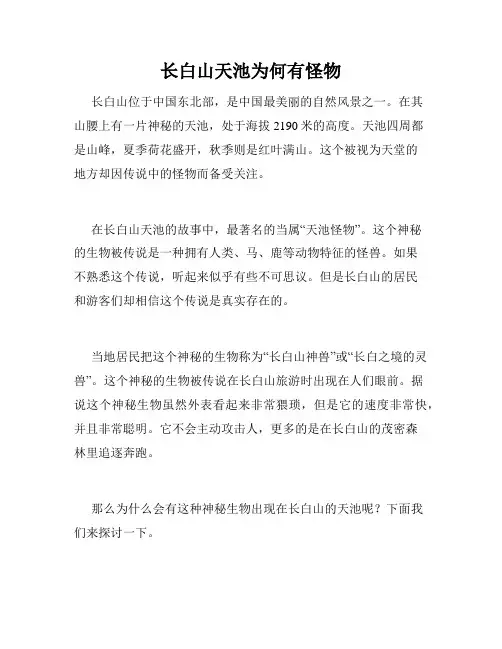 长白山天池为何有怪物

长白山位于中国东北部，是中国最美丽的自然风景之一。在其山腰上有一片神秘的天池，处于海拔 2190 米的高度。天池四周都是山峰，夏季荷花盛开，秋季则是红叶满山。这个被视为天堂的地方却因传说中的怪物而备受关注。

在长白山天池的故事中，最著名的当属“天池怪物”。这个神秘的生物被传说是一种拥有人类、马、鹿等动物特征的怪兽。如果不熟悉这个传说，听起来似乎有些不可思议。但是长白山的居民和游客们却相信这个传说是真实存在的。

当地居民把这个神秘的生物称为“长白山神兽”或“长白之境的灵兽”。这个神秘的生物被传说在长白山旅游时出现在人们眼前。据说这个神秘生物虽然外表看起来非常猥琐，但是它的速度非常快，并且非常聪明。它不会主动攻击人，更多的是在长白山的茂密森林里追逐奔跑。

那么为什么会有这种神秘生物出现在长白山的天池呢？下面我们来探讨一下。